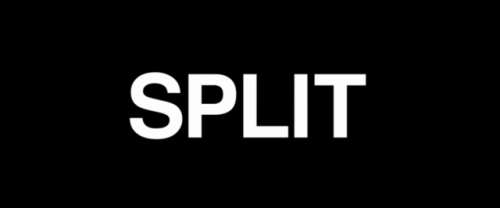 SPLIT